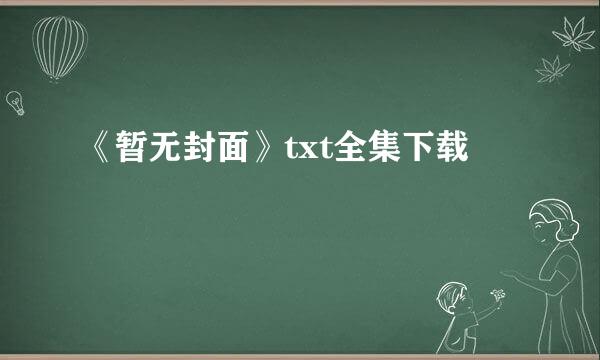 《暂无封面》txt全集下载